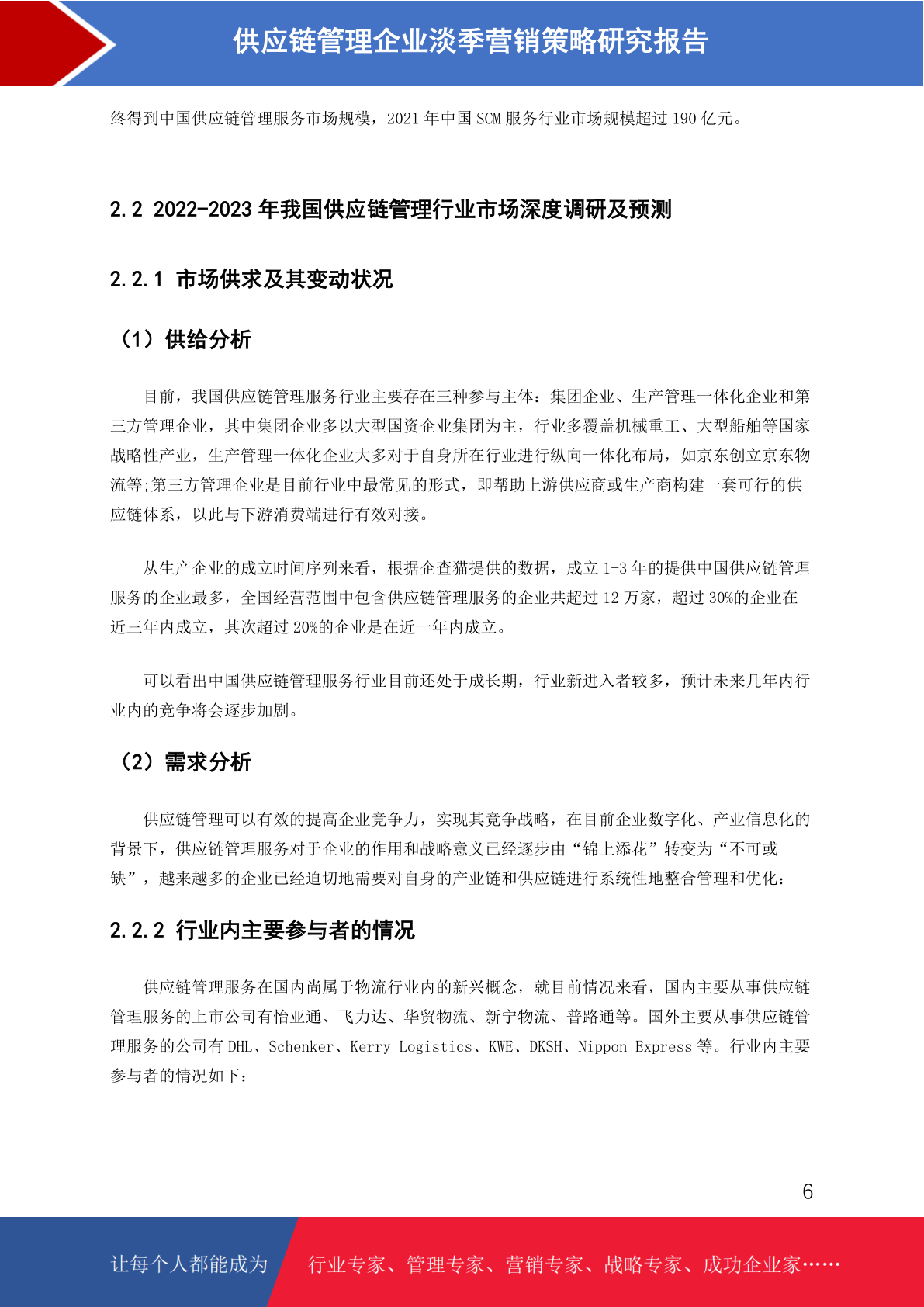 供应链管理企业淡季营销策略研究报告

终得到中国供应链管理服务市场规模，2021 年中国 SCM 服务行业市场规模超过 190 亿元。

2.2 2022-2023 年我国供应链管理行业市场深度调研及预测

2.2.1 市场供求及其变动状况

（1）供给分析

目前，我国供应链管理服务行业主要存在三种参与主体：集团企业、生产管理一体化企业和第三方管理企业，其中集团企业多以大型国资企业集团为主，行业多覆盖机械重工、大型船舶等国家战略性产业，生产管理一体化企业大多对于自身所在行业进行纵向一体化布局，如京东创立京东物流等;第三方管理企业是目前行业中最常见的形式，即帮助上游供应商或生产商构建一套可行的供应链体系，以此与下游消费端进行有效对接。

从生产企业的成立时间序列来看，根据企查猫提供的数据，成立 1-3 年的提供中国供应链管理服务的企业最多，全国经营范围中包含供应链管理服务的企业共超过 12 万家，超过 30%的企业在近三年内成立，其次超过 20%的企业是在近一年内成立。

可以看出中国供应链管理服务行业目前还处于成长期，行业新进入者较多，预计未来几年内行业内的竞争将会逐步加剧。

（2）需求分析

供应链管理可以有效的提高企业竞争力，实现其竞争战略，在目前企业数字化、产业信息化的背景下，供应链管理服务对于企业的作用和战略意义已经逐步由“锦上添花”转变为“不可或缺”，越来越多的企业已经迫切地需要对自身的产业链和供应链进行系统性地整合管理和优化：

2.2.2 行业内主要参与者的情况

供应链管理服务在国内尚属于物流行业内的新兴概念，就目前情况来看，国内主要从事供应链管理服务的上市公司有怡亚通、飞力达、华贸物流、新宁物流、普路通等。国外主要从事供应链管理服务的公司有 DHL、Schenker、Kerry Logistics、KWE、DKSH、Nippon Express 等。行业内主要参与者的情况如下：

6

让每个人都能成为 行业专家、管理专家、营销专家、战略专家、成功企业家……